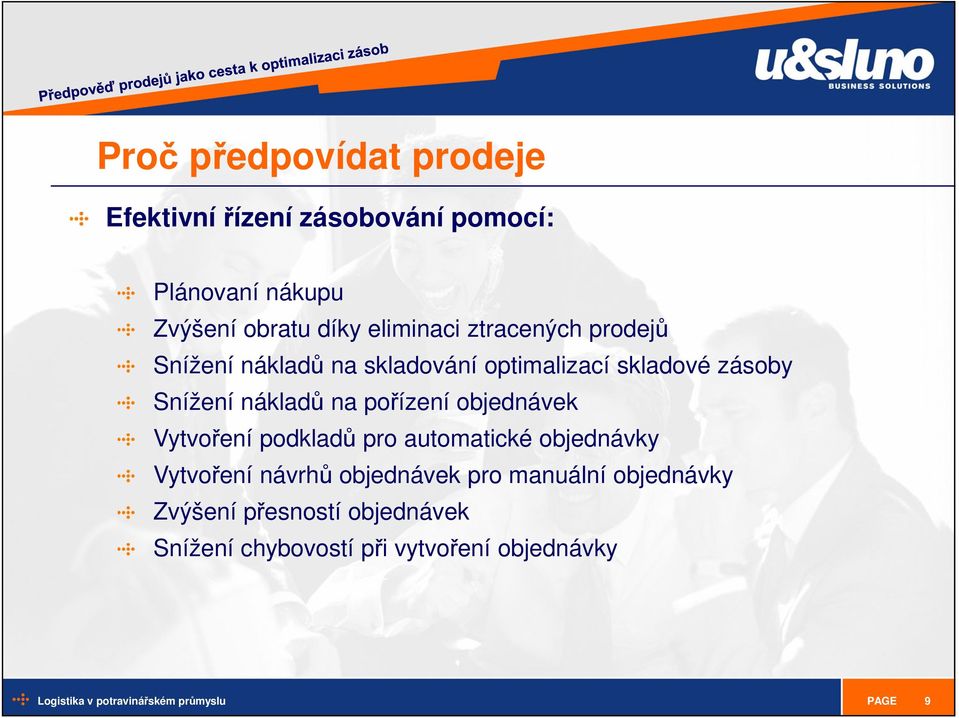 Předpověď prodejů jako cesta k optimalizaci zásob

u&sluno
BUSINESS SOLUTIONS

Proč předpovídat prodeje

Efektivní řízení zásobování pomocí:

Plánovaní nákupu
Zvýšení obratu díky eliminaci ztracených prodejů
Snížení nákladů na skladování optimalizací skladové zásoby
Snížení nákladů na pořízení objednávek
Vytvoření podkladů pro automatické objednávky
Vytvoření návrhů objednávek pro manuální objednávky
Zvýšení přesností objednávek
Snížení chybovostí při vytvoření objednávky

Logistika v potravinářském průmyslu

PAGE 9